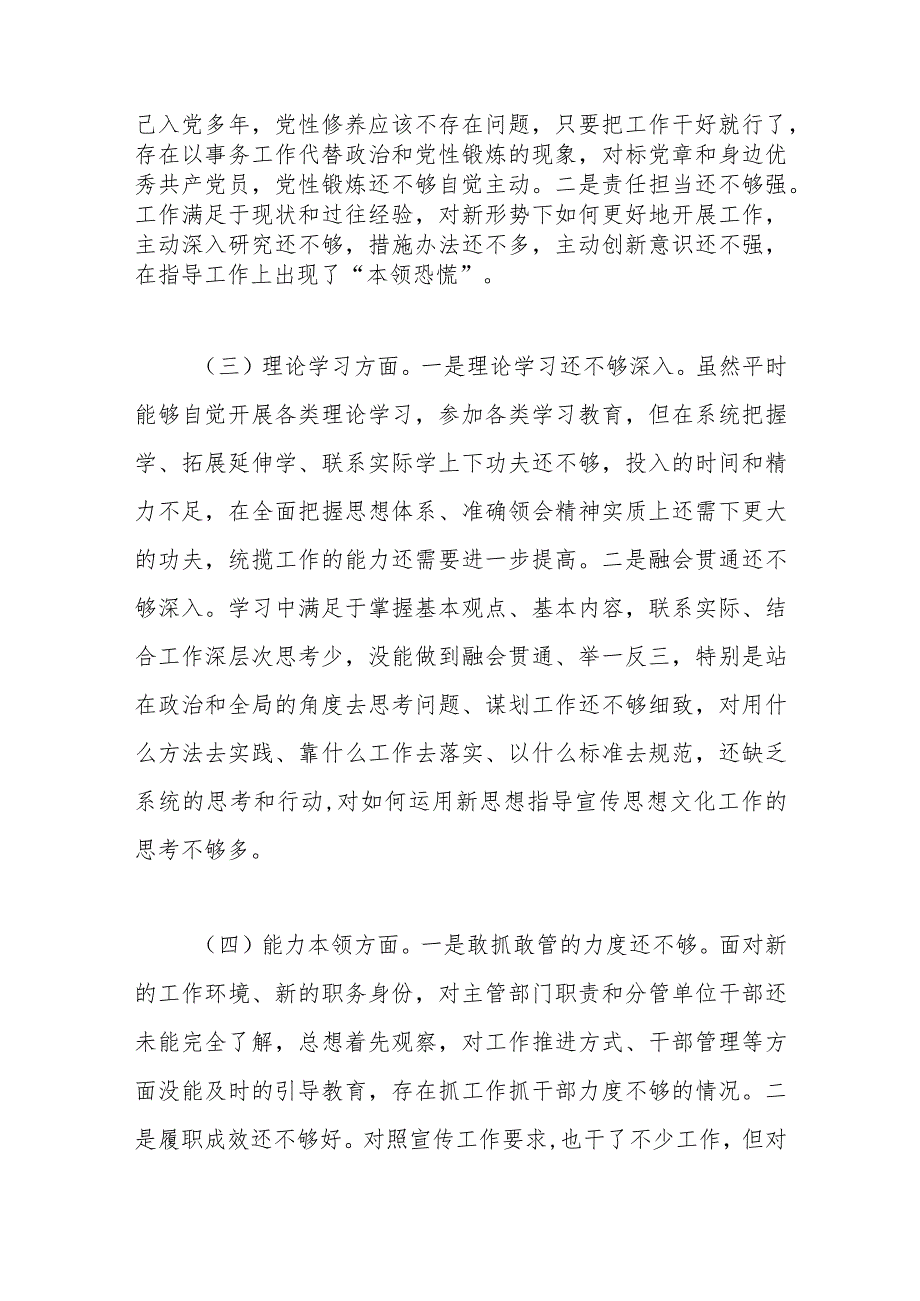 己入党多年，党性修养应该不存在问题，只要把工作干好就行了，存在以事务工作代替政治和党性锻炼的现象，对标党章和身边优秀共产党员，党性锻炼还不够自觉主动。二是责任担当还不够强。工作满足于现状和过往经验，对新形势下如何更好地开展工作，主动深入研究还不够，措施办法还不多，主动创新意识还不强，在指导工作上出现了“本领恐慌”。

（三）理论学习方面。一是理论学习还不够深入。虽然平时能够自觉开展各类理论学习，参加各类学习教育，但在系统把握学、拓展延伸学、联系实际学上下功夫还不够，投入的时间和精力不足，在全面把握思想体系、准确领会精神实质上还需下更大的功夫，统揽工作的能力还需要进一步提高。二是融会贯通还不够深入。学习中满足于掌握基本观点、基本内容，联系实际、结合工作深层次思考少，没能做到融会贯通、举一反三，特别是站在政治和全局的角度去思考问题、谋划工作还不够细致，对用什么方法去实践、靠什么工作去落实、以什么标准去规范，还缺乏系统的思考和行动,对如何运用新思想指导宣传思想文化工作的思考不够多。

（四）能力本领方面。一是敢抓敢管的力度还不够。面对新的工作环境、新的职务身份，对主管部门职责和分管单位干部还未能完全了解，总想着先观察，对工作推进方式、干部管理等方面没能及时的引导教育，存在抓工作抓干部力度不够的情况。二是履职成效还不够好。对照宣传工作要求,也干了不少工作，但对